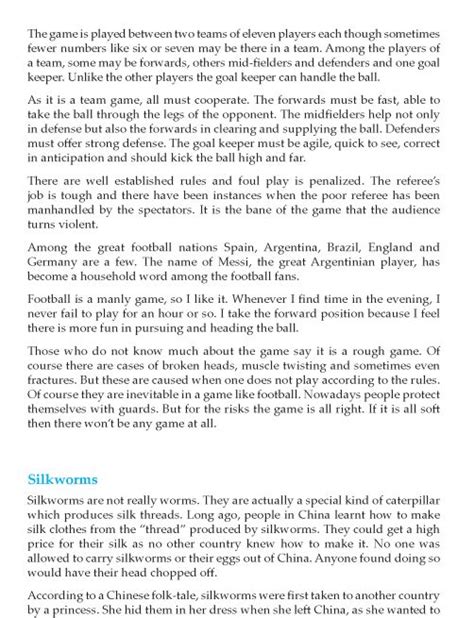 The game is played between two teams of eleven players each though sometimes fewer numbers like six or seven may be there in a team. Among the players of a team, some may be forwards, others mid-fielders and defenders and one goal keeper. Unlike the other players the goal keeper can handle the ball.

As it is a team game, all must cooperate. The forwards must be fast, able to take the ball through the legs of the opponent. The midfielders help not only in defense but also the forwards in clearing and supplying the ball. Defenders must offer strong defense. The goal keeper must be agile, quick to see, correct in anticipation and should kick the ball high and far.

There are well established rules and foul play is penalized. The referee's job is tough and there have been instances when the poor referee has been manhandled by the spectators. It is the bane of the game that the audience turns violent.

Among the great football nations Spain, Argentina, Brazil, England and Germany are a few. The name of Messi, the great Argentinian player, has become a household word among the football fans.

Football is a manly game, so I like it. Whenever I find time in the evening, I never fail to play for an hour or so. I take the forward position because I feel there is more fun in pursuing and heading the ball.

Those who do not know much about the game say it is a rough game. Of course there are cases of broken heads, muscle twisting and sometimes even fractures. But these are caused when one does not play according to the rules. Of course they are inevitable in a game like football. Nowadays people protect themselves with guards. But for the risks the game is all right. If it is all soft then there won't be any game at all.

Silkworms

Silkworms are not really worms. They are actually a special kind of caterpillar which produces silk threads. Long ago, people in China learnt how to make silk clothes from the "thread" produced by silkworms. They could get a high price for their silk as no other country knew how to make it. No one was allowed to carry silkworms or their eggs out of China. Anyone found doing so would have their head chopped off.

According to a Chinese folk-tale, silkworms were first taken to another country by a princess. She hid them in her dress when she left China, as she wanted to